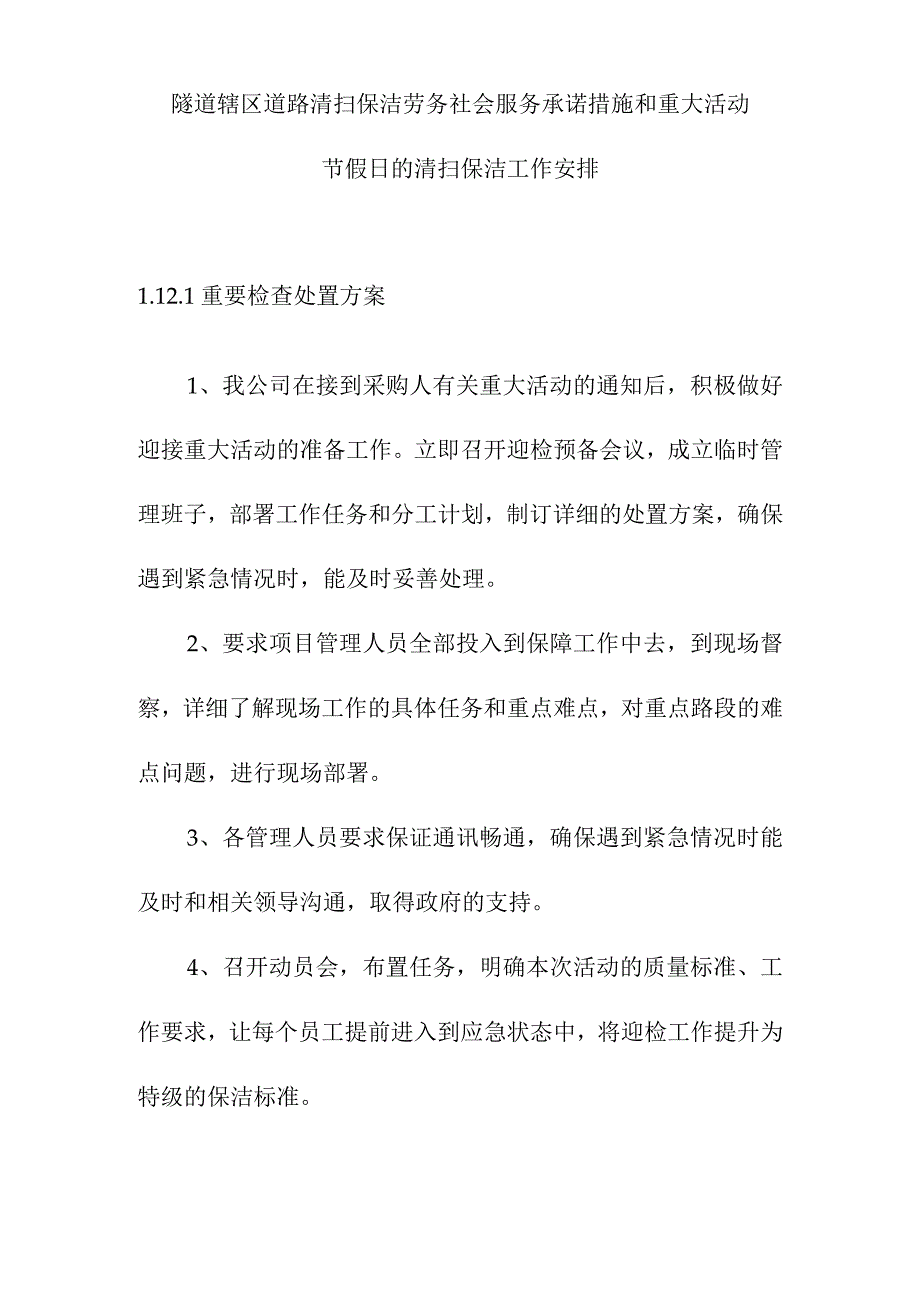 隧道辖区道路清扫保洁劳务社会服务承诺措施和重大活动节假日的清扫保洁工作安排

1.12.1 重要检查处置方案

1、我公司在接到采购人有关重大活动的通知后，积极做好迎接重大活动的准备工作。立即召开迎检预备会议，成立临时管理班子，部署工作任务和分工计划，制订详细的处置方案，确保遇到紧急情况时，能及时妥善处理。

2、要求项目管理人员全部投入到保障工作中去，到现场督察，详细了解现场工作的具体任务和重点难点，对重点路段的难点问题，进行现场部署。

3、各管理人员要求保证通讯畅通，确保遇到紧急情况时能及时和相关领导沟通，取得政府的支持。

4、召开动员会，布置任务，明确本次活动的质量标准、工作要求，让每个员工提前进入到应急状态中，将迎检工作提升为特级的保洁标准。